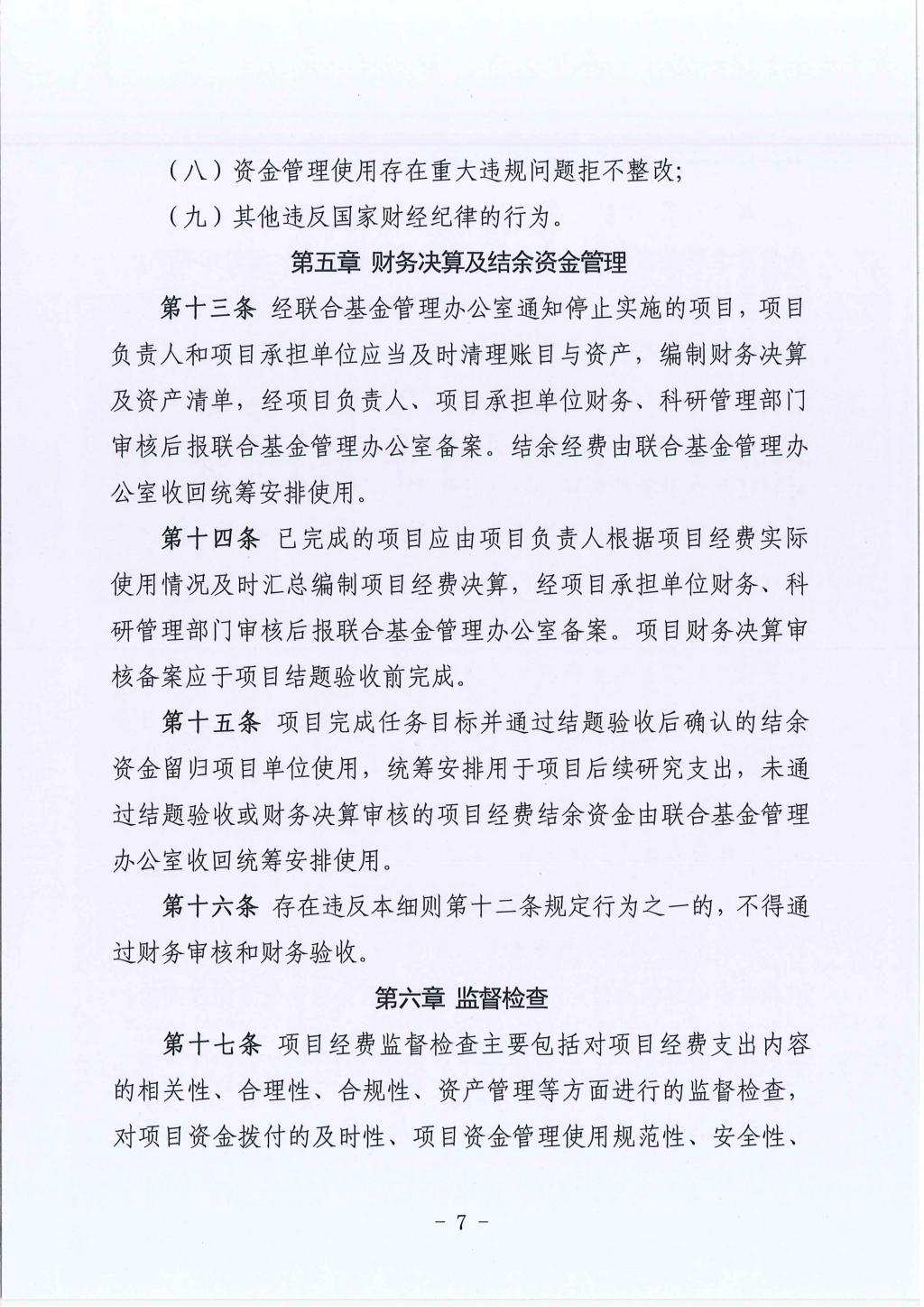 （八）资金管理使用存在重大违规问题拒不整改；

（九）其他违反国家财经纪律的行为。

第五章 财务决算及结余资金管理

第十三条 经联合基金管理办公室通知停止实施的项目，项目负责人和项目承担单位应当及时清理账目与资产，编制财务决算及资产清单，经项目负责人、项目承担单位财务、科研管理部门审核后报联合基金管理办公室备案。结余经费由联合基金管理办公室收回统筹安排使用。

第十四条 已完成的项目应由项目负责人根据项目经费实际使用情况及时汇总编制项目经费决算，经项目承担单位财务、科研管理部门审核后报联合基金管理办公室备案。项目财务决算审核备案应于项目结题验收前完成。

第十五条 项目完成任务目标并通过结题验收后确认的结余资金留归项目单位使用，统筹安排用于项目后续研究支出，未通过结题验收或财务决算审核的项目经费结余资金由联合基金管理办公室收回统筹安排使用。

第十六条 存在违反本细则第十二条规定行为之一的，不得通过财务审核和财务验收。

第六章 监督检查

第十七条 项目经费监督检查主要包括对项目经费支出内容的相关性、合理性、合规性、资产管理等方面进行的监督检查，对项目资金拨付的及时性、项目资金管理使用规范性、安全性、

- 7 -